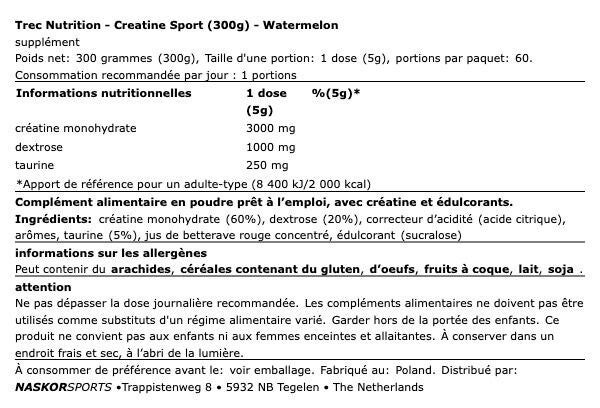 Trec Nutrition - Creatine Sport (300g) - Watermelon
supplément
Poids net: 300 grammes (300g), Taille d'une portion: 1 dose (5g), portions par paquet: 60.
Consommation recommandée par jour : 1 portions

| Informations nutritionnelles | 1 dose (5g) | %(5g)* |
|---|---|---|
| créatine monohydrate | 3000 mg | |
| dextrose | 1000 mg | |
| taurine | 250 mg | |

*Apport de référence pour un adulte-type (8 400 kJ/2 000 kcal)

Complément alimentaire en poudre prêt à l'emploi, avec créatine et édulcorants.
Ingrédients: créatine monohydrate (60%), dextrose (20%), correcteur d'acidité (acide citrique), arômes, taurine (5%), jus de betterave rouge concentré, édulcorant (sucralose)

informations sur les allergènes
Peut contenir du arachides, céréales contenant du gluten, d'oeufs, fruits à coque, lait, soja .

attention
Ne pas dépasser la dose journalière recommandée. Les compléments alimentaires ne doivent pas être utilisés comme substituts d'un régime alimentaire varié. Garder hors de la portée des enfants. Ce produit ne convient pas aux enfants ni aux femmes enceintes et allaitantes. À conserver dans un endroit frais et sec, à l'abri de la lumière.

À consommer de préférence avant le: voir emballage. Fabriqué au: Poland. Distribué par:
NASKORSPORTS •Trappistenweg 8 • 5932 NB Tegelen • The Netherlands